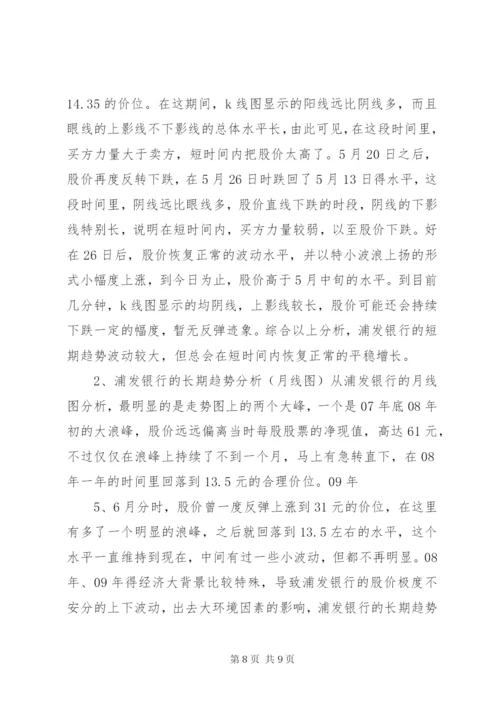 14.35 的价位。在这期间，k 线图显示的阳线远比阴线多，而且眼线的上影线不下影线的总体水平长，由此可见，在这段时间里，买方力量大于卖方，短时间内把股价太高了。5 月 20 日之后，股价再度反转下跌，在 5 月 26 日时跌回了 5 月 13 日得水平，这段时间里，阴线远比眼线多，股价直线下跌的时段，阴线的下影线特别长，说明在短时间内，买方力量较弱，以至股价下跌。好在 26 日后，股价恢复正常的波动水平，并以特小波浪上扬的形式小幅度上涨，到今日为止，股价高于 5 月中旬的水平。到目前几分钟，k 线图显示的均阴线，上影线较长，股价可能还会持续下跌一定的幅度，暂无反弹迹象。综合以上分析，浦发银行的短期趋势波动较大，但总会在短时间内恢复正常的平稳增长。

2、浦发银行的长期趋势分析（月线图）从浦发银行的月线图分析，最明显的是走势图上的两个大峰，一个是 07 年底 08 年初的大浪峰，股价远远偏离当时每股股票的净现值，高达 61 元，不过仅仅在浪峰上持续了不到一个月，马上有急转直下，在 08 年一年的时间里回落到 13.5 元的合理价位。09 年

5、6 月分时，股价曾一度反弹上涨到 31 元的价位，在这里有多了一个明显的浪峰，之后就回落到 13.5 左右的水平，这个水平一直维持到现在，中间有过一些小波动，但都不再明显。08 年、09 年得经济大背景比较特殊，导致浦发银行的股价极度不安分的上下波动，出去大环境因素的影响，浦发银行的长期趋势

第 8 页 共 9 页